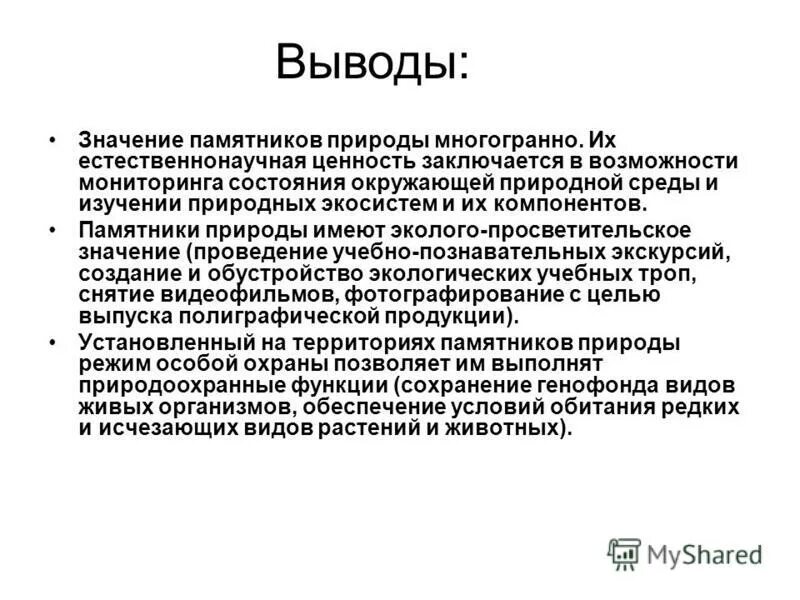 Выводы:

• Значение памятников природы многогранно. Их естественнонаучная ценность заключается в возможности мониторинга состояния окружающей природной среды и изучении природных экосистем и их компонентов.

• Памятники природы имеют эколого-просветительское значение (проведение учебно-познавательных экскурсий, создание и обустройство экологических учебных троп, снятие видеофильмов, фотографирование с целью выпуска полиграфической продукции).

• Установленный на территориях памятников природы режим особой охраны позволяет им выполнят природоохранные функции (сохранение генофонда видов живых организмов, обеспечение условий обитания редких и исчезающих видов растений и животных).

MyShared